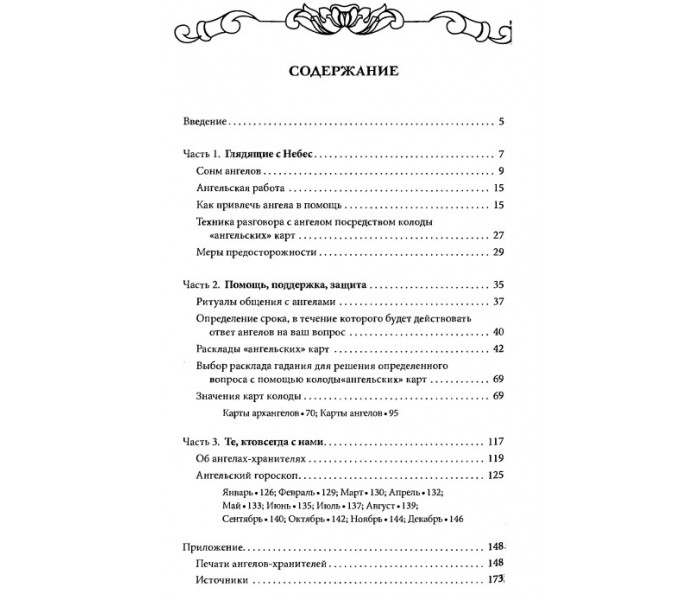 СОДЕРЖАНИЕ

Введение 5

Часть 1. Глядящие с Небес 7

Сонм ангелов 9

Ангельская работа 15

Как привлечь ангела в помощь 15

Техника разговора с ангелом посредством колоды «ангельских» карт 27

Меры предосторожности 29

Часть 2. Помощь, поддержка, защита 35

Ритуалы общения с ангелами 37

Определение срока, в течение которого будет действовать ответ ангелов на ваш вопрос 40

Расклады «ангельских» карт 42

Выбор расклада гадания для решения определенного вопроса с помощью колоды«ангельских» карт 69

Значения карт колоды 69

Карты архангелов • 70; Карты ангелов • 95

Часть 3. Те, ктовсегда с нами 117

Об ангелах-хранителях 119

Ангельский гороскоп 125

Январь • 126; Февраль • 129; Март • 130; Апрель • 132; Май • 133; Июнь • 135; Июль • 137; Август • 139; Сентябрь • 140; Октябрь • 142; Ноябрь • 144; Декабрь • 146

Приложение 148

Печати ангелов-хранителей 148

Источники 173